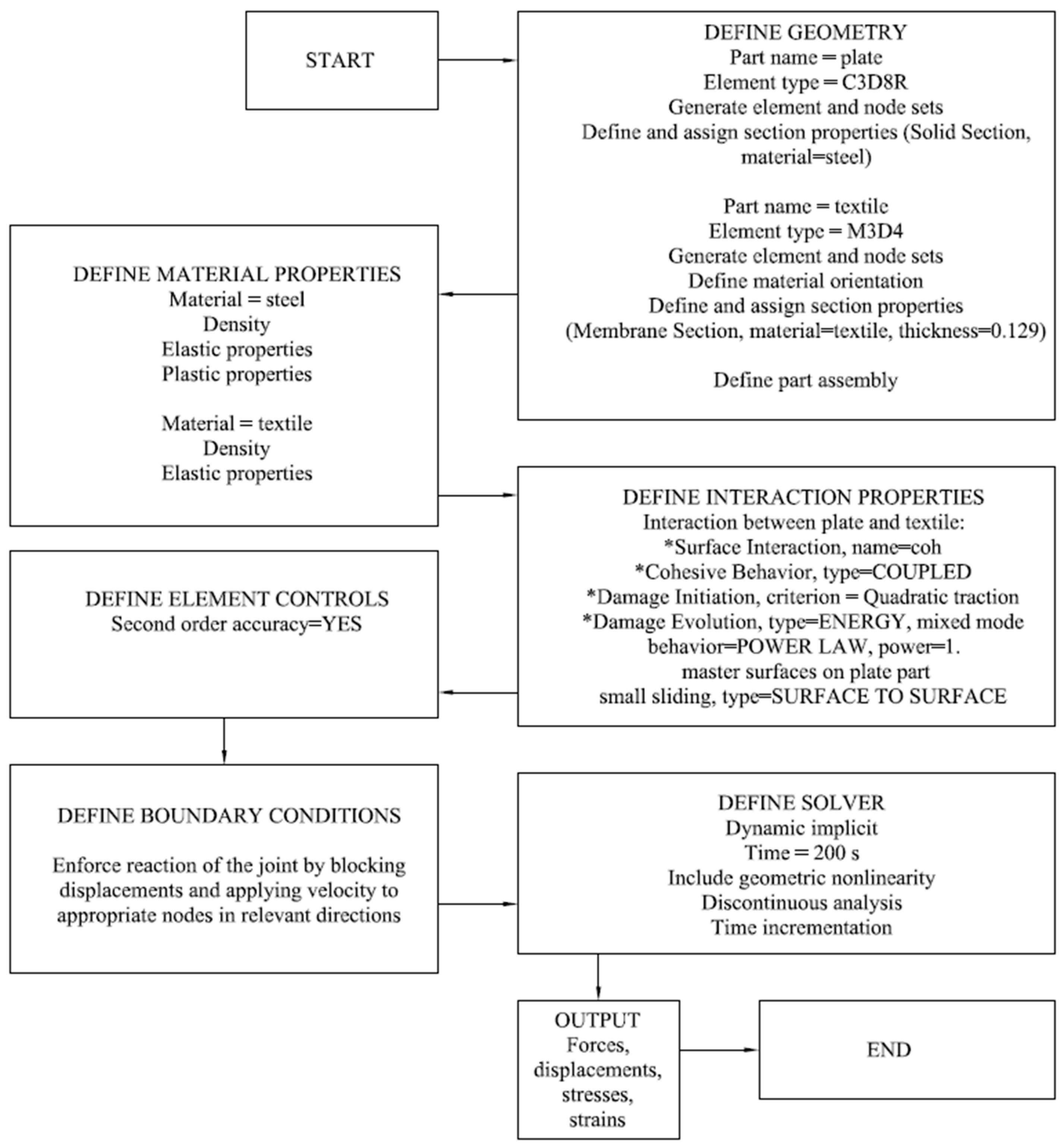 START

DEFINE GEOMETRY
Part name = plate
Element type = C3D8R
Generate element and node sets
Define and assign section properties (Solid Section, material=steel)

Part name = textile
Element type = M3D4
Generate element and node sets
Define material orientation
Define and assign section properties
(Membrane Section, material=textile, thickness=0.129)

Define part assembly

DEFINE MATERIAL PROPERTIES
Material = steel
Density
Elastic properties
Plastic properties

Material = textile
Density
Elastic properties

DEFINE INTERACTION PROPERTIES
Interaction between plate and textile:
*Surface Interaction, name=coh
*Cohesive Behavior, type=COUPLED
*Damage Initiation, criterion = Quadratic traction
*Damage Evolution, type=ENERGY, mixed mode behavior=POWER LAW, power=1.
master surfaces on plate part
small sliding, type=SURFACE TO SURFACE

DEFINE ELEMENT CONTROLS
Second order accuracy=YES

DEFINE BOUNDARY CONDITIONS

Enforce reaction of the joint by blocking displacements and applying velocity to appropriate nodes in relevant directions

DEFINE SOLVER
Dynamic implicit
Time = 200 s
Include geometric nonlinearity
Discontinuous analysis
Time incrementation

OUTPUT
Forces,
displacements,
stresses,
strains

END